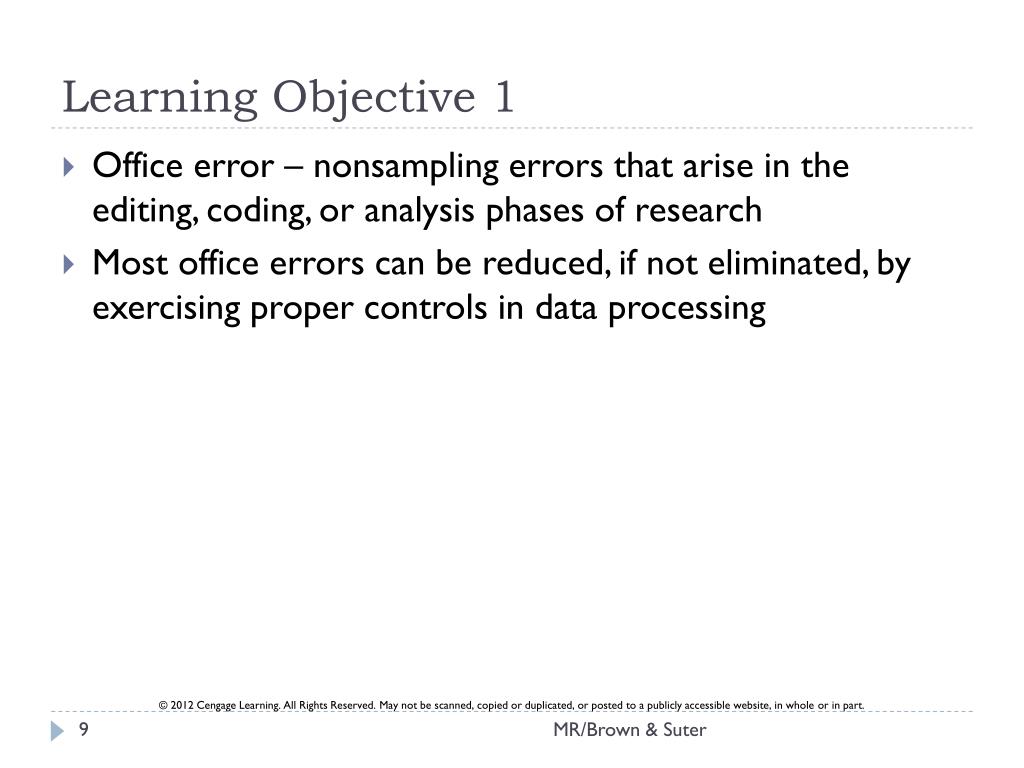 Learning Objective 1

Office error – nonsampling errors that arise in the editing, coding, or analysis phases of research

Most office errors can be reduced, if not eliminated, by exercising proper controls in data processing

© 2012 Cengage Learning. All Rights Reserved. May not be scanned, copied or duplicated, or posted to a publicly accessible website, in whole or in part.

9

MR/Brown & Suter